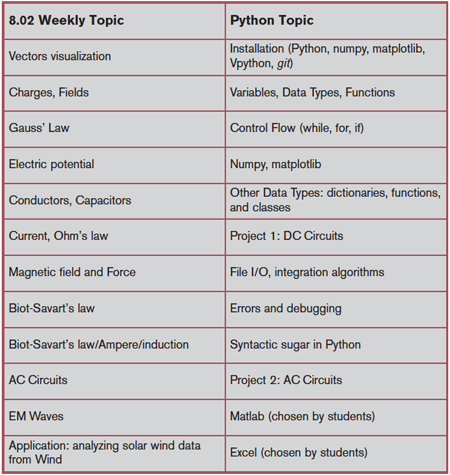 | 8.02 Weekly Topic | Python Topic |
|---|---|
| Vectors visualization | Installation (Python, numpy, matplotlib, Vpython, git) |
| Charges, Fields | Variables, Data Types, Functions |
| Gauss' Law | Control Flow (while, for, if) |
| Electric potential | Numpy, matplotlib |
| Conductors, Capacitors | Other Data Types: dictionaries, functions, and classes |
| Current, Ohm's law | Project 1: DC Circuits |
| Magnetic field and Force | File I/O, integration algorithms |
| Biot-Savart's law | Errors and debugging |
| Biot-Savart's law/Ampere/induction | Syntactic sugar in Python |
| AC Circuits | Project 2: AC Circuits |
| EM Waves | Matlab (chosen by students) |
| Application: analyzing solar wind data from Wind | Excel (chosen by students) |